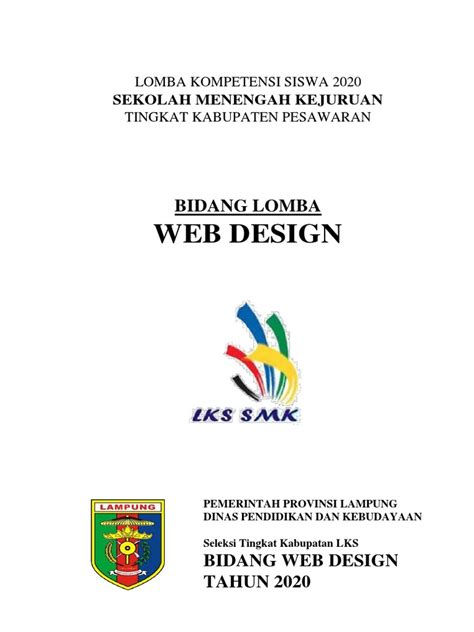 LOMBA KOMPETENSI SISWA 2020
SEKOLAH MENENGAH KEJURUAN
TINGKAT KABUPATEN PESAWARAN

BIDANG LOMBA
WEB DESIGN

LKS SMK

LAMPUNG

PEMERINTAH PROVINSI LAMPUNG
DINAS PENDIDIKAN DAN KEBUDAYAAN

Seleksi Tingkat Kabupatan LKS
BIDANG WEB DESIGN
TAHUN 2020